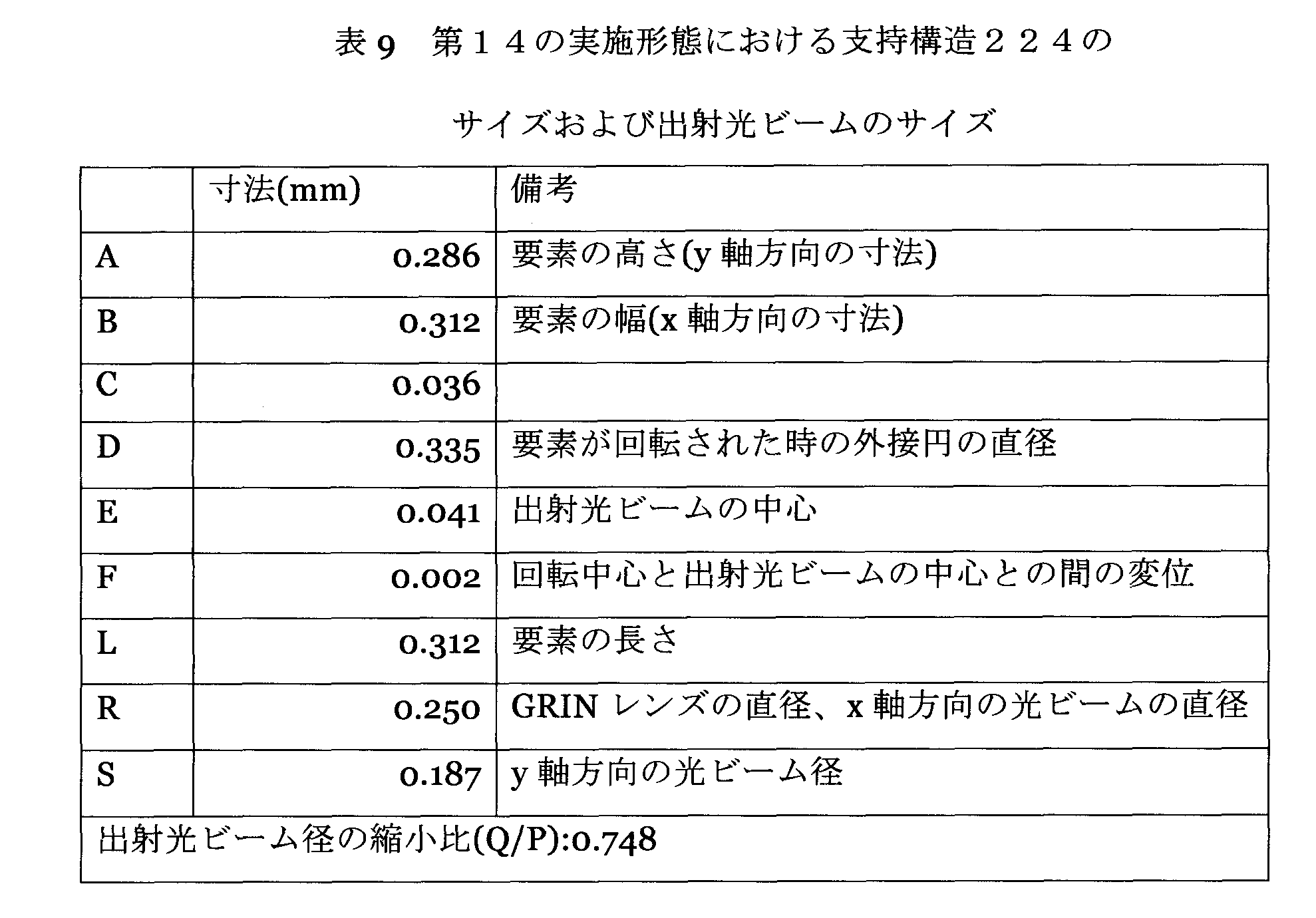 表９　第１４の実施形態における支持構造２２４の

サイズおよび出射光ビームのサイズ

|  | 寸法(mm) | 備考 |
|---|---|---|
| A | 0.286 | 要素の高さ(y 軸方向の寸法) |
| B | 0.312 | 要素の幅(x 軸方向の寸法) |
| C | 0.036 |  |
| D | 0.335 | 要素が回転された時の外接円の直径 |
| E | 0.041 | 出射光ビームの中心 |
| F | 0.002 | 回転中心と出射光ビームの中心との間の変位 |
| L | 0.312 | 要素の長さ |
| R | 0.250 | GRIN レンズの直径、x 軸方向の光ビームの直径 |
| S | 0.187 | y 軸方向の光ビーム径 |
| 出射光ビーム径の縮小比(Q/P):0.748 | | |